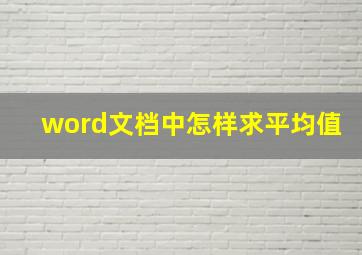 word文档中怎样求平均值